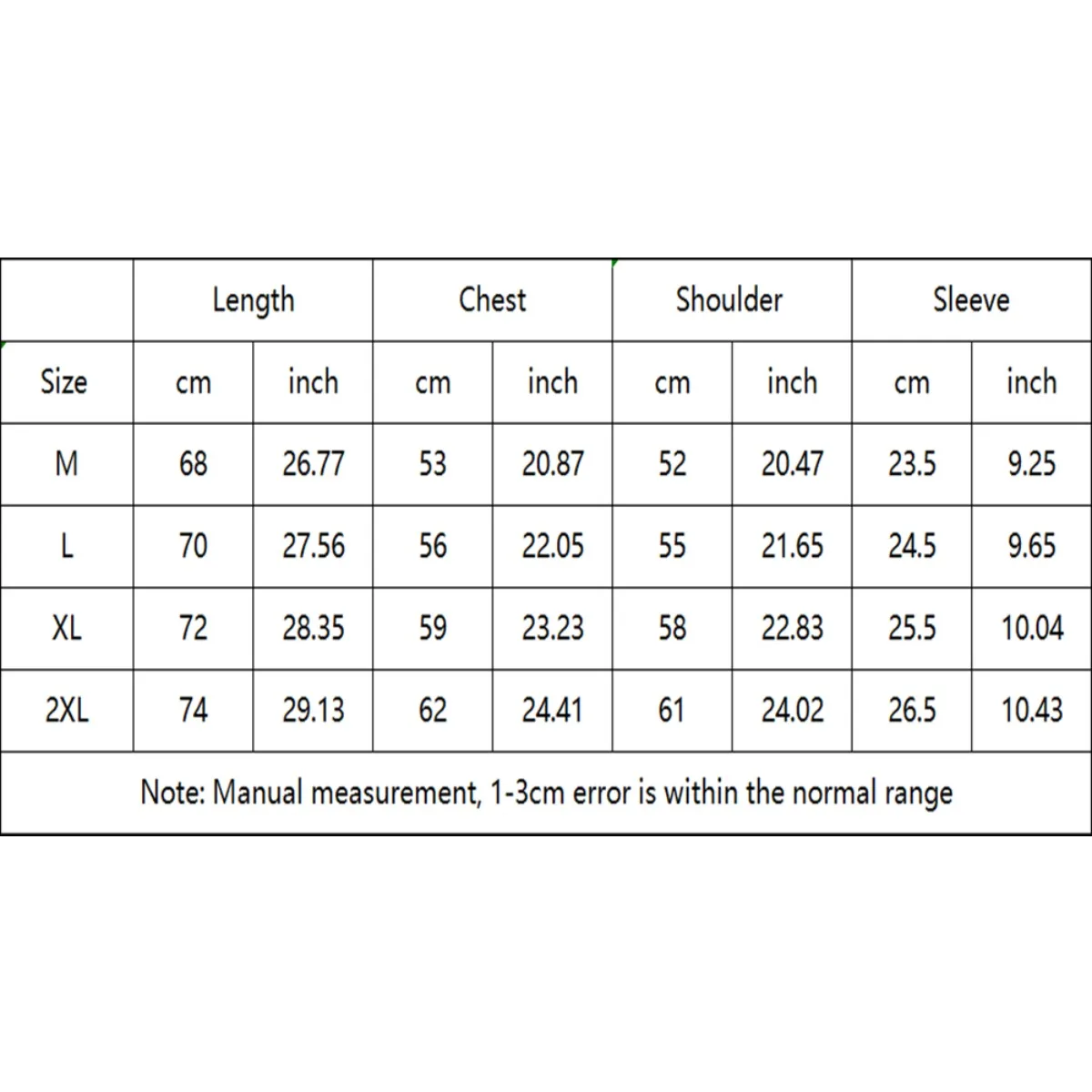 |  | Length |  | Chest |  | Shoulder |  | Sleeve |  |
|---|---|---|---|---|---|---|---|---|
| Size | cm | inch | cm | inch | cm | inch | cm | inch |
| M | 68 | 26.77 | 53 | 20.87 | 52 | 20.47 | 23.5 | 9.25 |
| L | 70 | 27.56 | 56 | 22.05 | 55 | 21.65 | 24.5 | 9.65 |
| XL | 72 | 28.35 | 59 | 23.23 | 58 | 22.83 | 25.5 | 10.04 |
| 2XL | 74 | 29.13 | 62 | 24.41 | 61 | 24.02 | 26.5 | 10.43 |

Note: Manual measurement, 1-3cm error is within the normal range